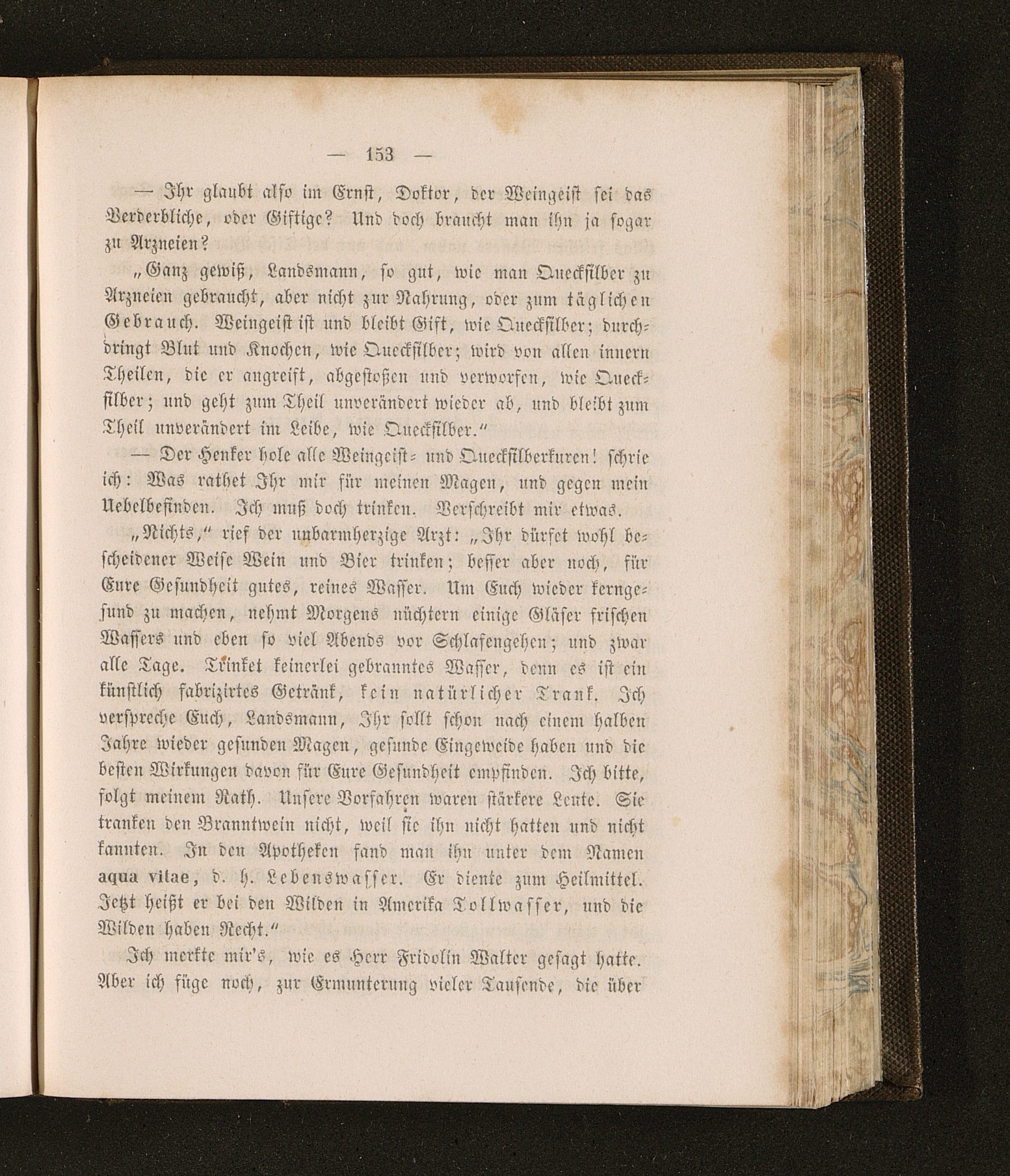 — 153 —

— Ihr glaubt also im Ernst, Doktor, der Weingeist sei das Verderbliche, oder Giftige? Und doch braucht man ihn ja sogar zu Arzneien?

„Ganz gewiß, Landsmann, so gut, wie man Quecksilber zu Arzneien gebraucht, aber nicht zur Nahrung, oder zum täglichen Gebrauch. Weingeist ist und bleibt Gift, wie Quecksilber; durchdringt Blut und Knochen, wie Quecksilber; wird von allen innern Theilen, die er angreift, abgestoßen und verworfen, wie Quecksilber; und geht zum Theil unverändert wieder ab, und bleibt zum Theil unverändert im Leibe, wie Quecksilber.“

— Der Henker hole alle Weingeist- und Quecksilberkuren! schrie ich: Was rathet Ihr mir für meinen Magen, und gegen mein Uebelbefinden. Ich muß doch trinken. Verschreibt mir etwas.

„Nichts,“ rief der unbarmherzige Arzt: „Ihr dürfet wohl bescheidener Weise Wein und Bier trinken; besser aber noch, für Eure Gesundheit gutes, reines Wasser. Um Euch wieder kerngesund zu machen, nehmt Morgens nüchtern einige Gläser frischen Wassers und eben so viel Abends vor Schlafengehen; und zwar alle Tage. Trinket keinerlei gebranntes Wasser, denn es ist ein künstlich fabrizirtes Getränk, kein natürlicher Trank. Ich verspreche Euch, Landsmann, Ihr sollt schon nach einem halben Jahre wieder gesunden Magen, gesunde Eingeweide haben und die besten Wirkungen davon für Eure Gesundheit empfinden. Ich bitte, folgt meinem Rath. Unsere Vorfahren waren stärkere Leute. Sie tranken den Branntwein nicht, weil sie ihn nicht hatten und nicht kannten. In den Apotheken fand man ihn unter dem Namen aqua vitae, d. h. Lebenswasser. Er diente zum Heilmittel. Jetzt heißt er bei den Wilden in Amerika Tollwasser, und die Wilden haben Recht.“

Ich merkte mir's, wie es Herr Fridolin Walter gesagt hatte. Aber ich füge noch, zur Ermunterung vieler Tausende, die über